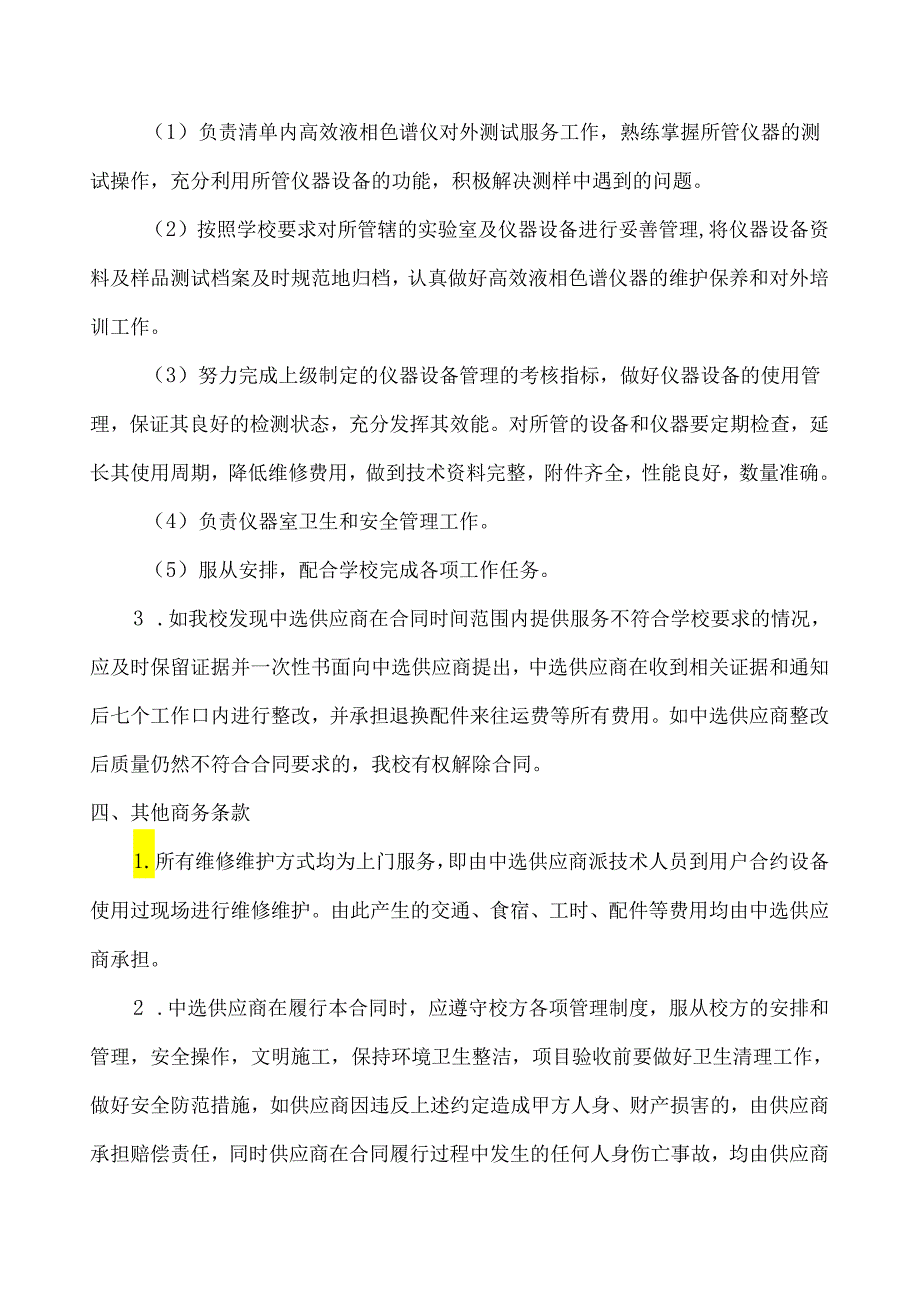 （1）负责清单内高效液相色谱仪对外测试服务工作，熟练掌握所管仪器的测试操作，充分利用所管仪器设备的功能，积极解决测样中遇到的问题。

（2）按照学校要求对所管辖的实验室及仪器设备进行妥善管理，将仪器设备资料及样品测试档案及时规范地归档，认真做好高效液相色谱仪器的维护保养和对外培训工作。

（3）努力完成上级制定的仪器设备管理的考核指标，做好仪器设备的使用管理，保证其良好的检测状态，充分发挥其效能。对所管的设备和仪器要定期检查，延长其使用周期，降低维修费用，做到技术资料完整，附件齐全，性能良好，数量准确。

（4）负责仪器室卫生和安全管理工作。

（5）服从安排，配合学校完成各项工作任务。

3．如我校发现中选供应商在合同时间范围内提供服务不符合学校要求的情况，应及时保留证据并一次性书面向中选供应商提出，中选供应商在收到相关证据和通知后七个工作口内进行整改，并承担退换配件来往运费等所有费用。如中选供应商整改后质量仍然不符合合同要求的，我校有权解除合同。

四、其他商务条款

1.所有维修维护方式均为上门服务，即由中选供应商派技术人员到用户合约设备使用过现场进行维修维护。由此产生的交通、食宿、工时、配件等费用均由中选供应商承担。

2．中选供应商在履行本合同时，应遵守校方各项管理制度，服从校方的安排和管理，安全操作，文明施工，保持环境卫生整洁，项目验收前要做好卫生清理工作，做好安全防范措施，如供应商因违反上述约定造成甲方人身、财产损害的，由供应商承担赔偿责任，同时供应商在合同履行过程中发生的任何人身伤亡事故，均由供应商